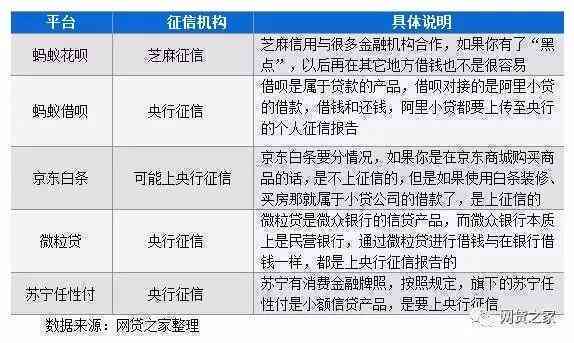 | 平台 | 征信机构 | 具体说明 |
|---|---|---|
| 蚂蚁花呗 | 芝麻征信 | 芝麻信用与很多金融机构合作，如果你有了“黑点”，以后再在其它地方借钱也不是很容易 |
| 蚂蚁借呗 | 央行征信 | 借呗是属于贷款的产品，借呗对接的是阿里小贷的借款，借钱和还钱，阿里小贷都要上传至央行的个人征信报告 |
| 京东白条 | 可能上央行征信 | 京东白条要分情况，如果你是在京东商城购买商品的话，是不上征信的，但是如果使用白条装修、买房那就属于小贷公司的借款了，是上征信的 |
| 微粒贷 | 央行征信 | 微粒贷是微众银行的信贷产品，而微众银行本质上是民营银行，通过微粒贷进行借钱与在银行借钱一样，都是上央行征信报告的 |
| 苏宁任性付 | 央行征信 | 苏宁有消费金融牌照，按照规定，旗下的苏宁任性付是小额信贷产品，是要上央行征信 |

数据来源：网贷之家整理

网贷之家